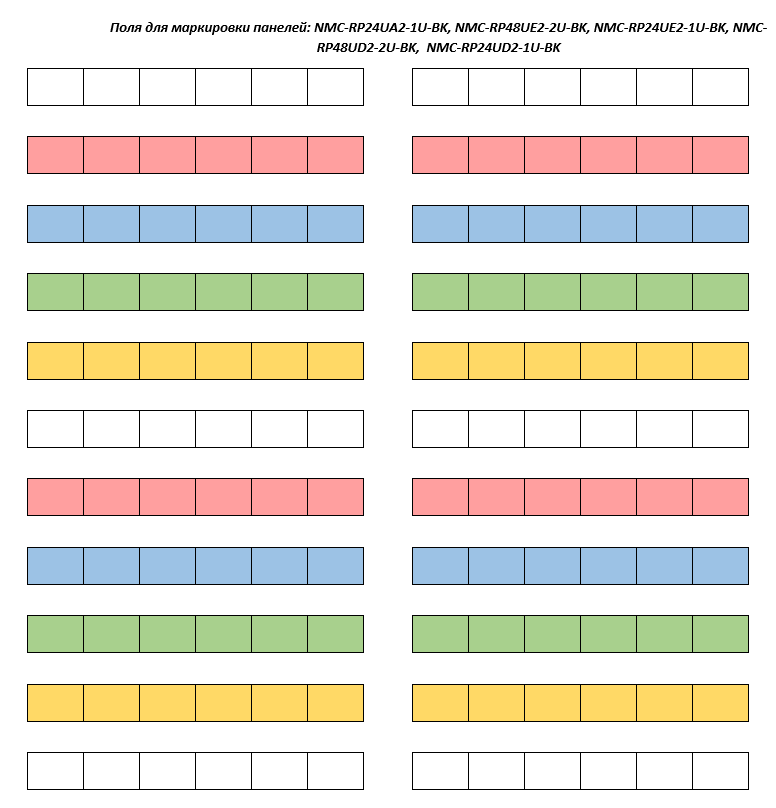 Поля для маркировки панелей: NMC-RP24UA2-1U-BK, NMC-RP48UE2-2U-BK, NMC-RP24UE2-1U-BK, NMC-RP48UD2-2U-BK, NMC-RP24UD2-1U-BK